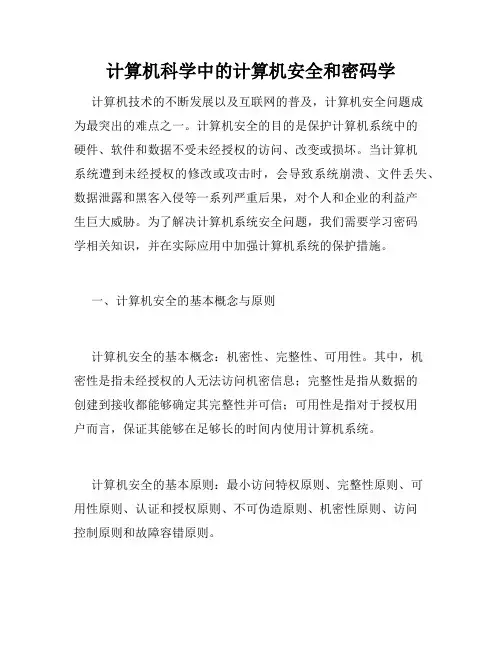 计算机科学中的计算机安全和密码学

计算机技术的不断发展以及互联网的普及，计算机安全问题成为最突出的难点之一。计算机安全的目的是保护计算机系统中的硬件、软件和数据不受未经授权的访问、改变或损坏。当计算机系统遭到未经授权的修改或攻击时，会导致系统崩溃、文件丢失、数据泄露和黑客入侵等一系列严重后果，对个人和企业的利益产生巨大威胁。为了解决计算机系统安全问题，我们需要学习密码学相关知识，并在实际应用中加强计算机系统的保护措施。

一、计算机安全的基本概念与原则

计算机安全的基本概念：机密性、完整性、可用性。其中，机密性是指未经授权的人无法访问机密信息；完整性是指从数据的创建到接收都能够确定其完整性并可信；可用性是指对于授权用户而言，保证其能够在足够长的时间内使用计算机系统。

计算机安全的基本原则：最小访问特权原则、完整性原则、可用性原则、认证和授权原则、不可伪造原则、机密性原则、访问控制原则和故障容错原则。